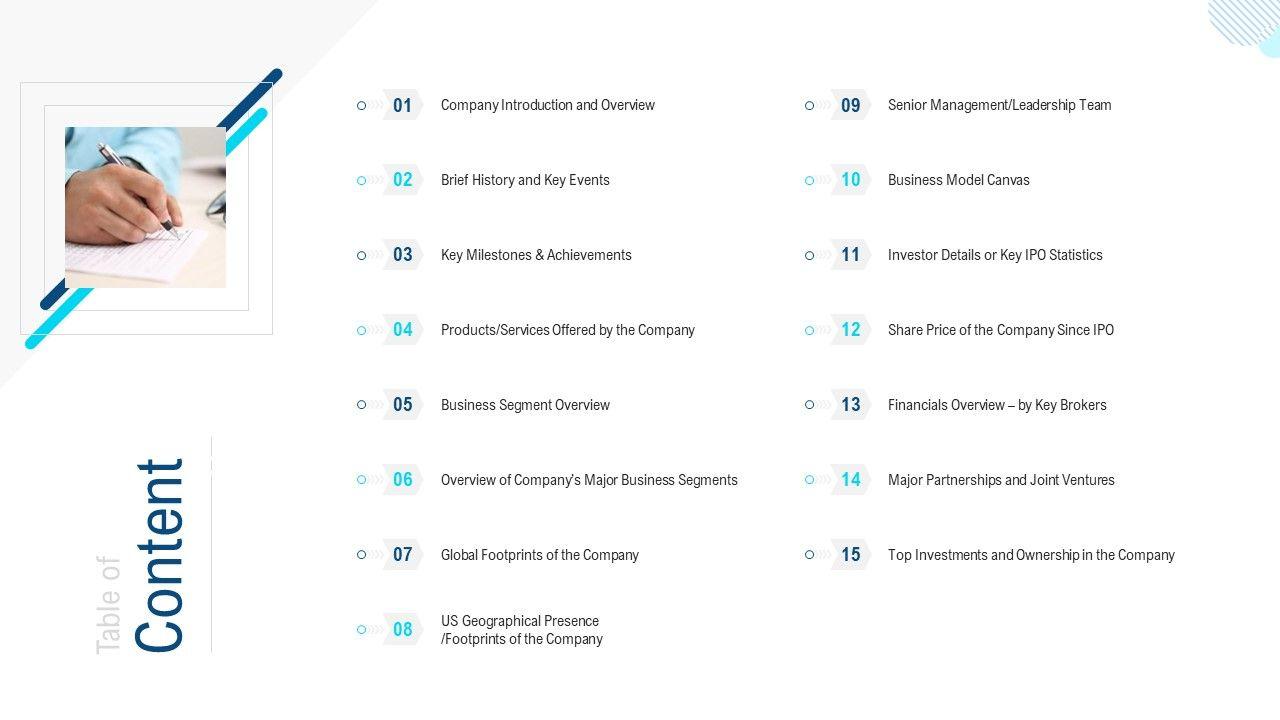 Table of Content

01 Company Introduction and Overview

02 Brief History and Key Events

03 Key Milestones & Achievements

04 Products/Services Offered by the Company

05 Business Segment Overview

06 Overview of Company's Major Business Segments

07 Global Footprints of the Company

08 US Geographical Presence /Footprints of the Company

09 Senior Management/Leadership Team

10 Business Model Canvas

11 Investor Details or Key IPO Statistics

12 Share Price of the Company Since IPO

13 Financials Overview – by Key Brokers

14 Major Partnerships and Joint Ventures

15 Top Investments and Ownership in the Company